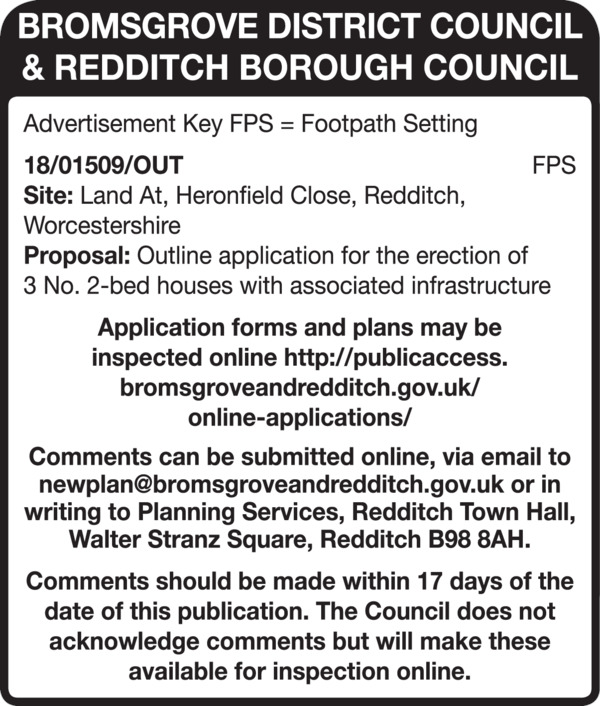 BROMSGROVE DISTRICT COUNCIL & REDDITCH BOROUGH COUNCIL

Advertisement Key FPS = Footpath Setting

18/01509/OUT FPS
Site: Land At, Heronfield Close, Redditch, Worcestershire
Proposal: Outline application for the erection of 3 No. 2-bed houses with associated infrastructure

Application forms and plans may be inspected online http://publicaccess.bromsgroveandredditch.gov.uk/online-applications/

Comments can be submitted online, via email to newplan@bromsgroveandredditch.gov.uk or in writing to Planning Services, Redditch Town Hall, Walter Stranz Square, Redditch B98 8AH.

Comments should be made within 17 days of the date of this publication. The Council does not acknowledge comments but will make these available for inspection online.